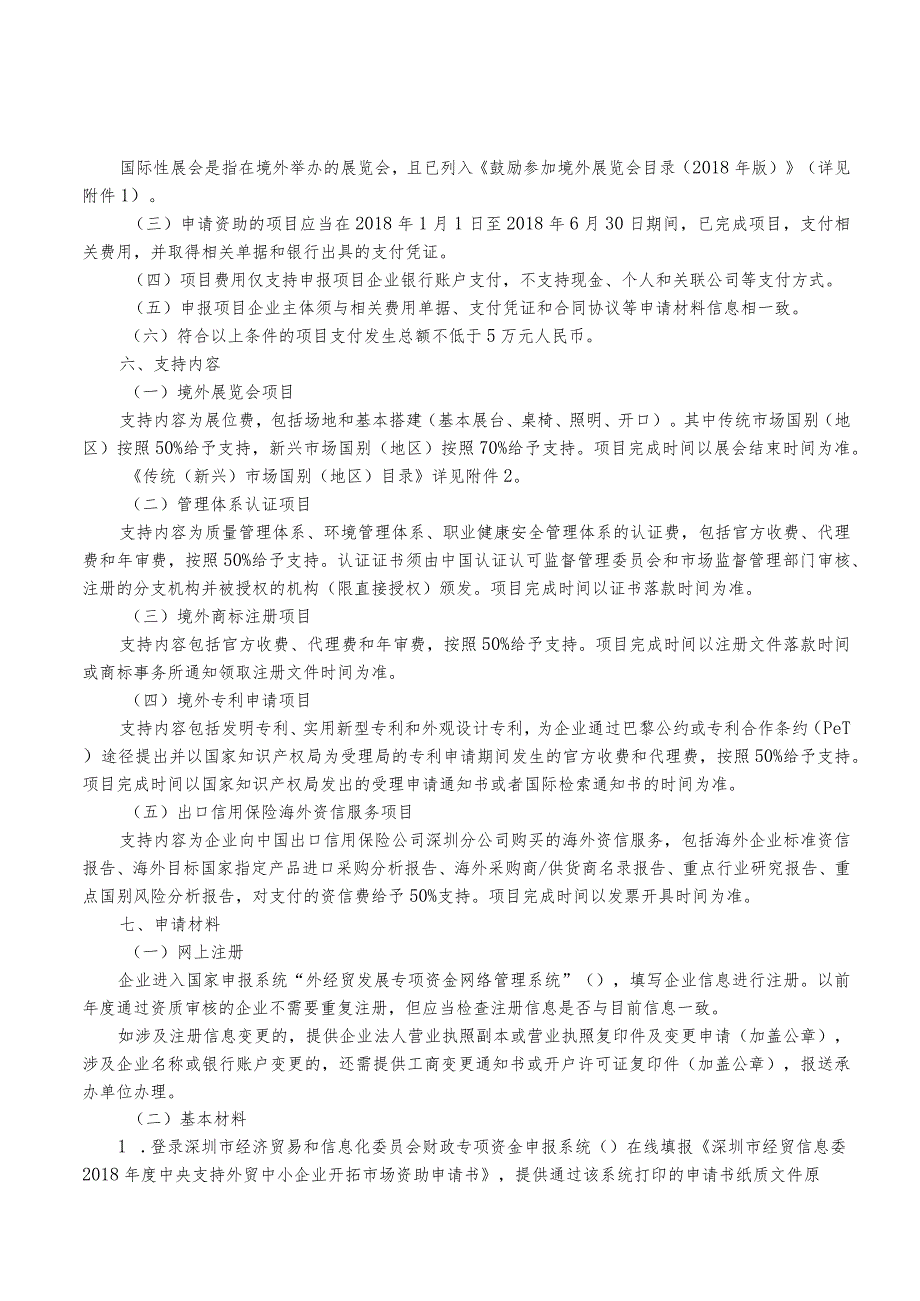 国际性展会是指在境外举办的展览会，且已列入《鼓励参加境外展览会目录（2018年版）》（详见附件1）。

（三）申请资助的项目应当在2018年1月1日至2018年6月30日期间，已完成项目，支付相关费用，并取得相关单据和银行出具的支付凭证。

（四）项目费用仅支持申报项目企业银行账户支付，不支持现金、个人和关联公司等支付方式。

（五）申报项目企业主体须与相关费用单据、支付凭证和合同协议等申请材料信息相一致。

（六）符合以上条件的项目支付发生总额不低于5万元人民币。

六、支持内容

（一）境外展览会项目

支持内容为展位费，包括场地和基本搭建（基本展台、桌椅、照明、开口）。其中传统市场国别（地区）按照50%给予支持，新兴市场国别（地区）按照70%给予支持。项目完成时间以展会结束时间为准。

《传统（新兴）市场国别（地区）目录》详见附件2。

（二）管理体系认证项目

支持内容为质量管理体系、环境管理体系、职业健康安全管理体系的认证费，包括官方收费、代理费和年审费，按照50%给予支持。认证证书须由中国认证认可监督管理委员会和市场监督管理部门审核、注册的分支机构并被授权的机构（限直接授权）颁发。项目完成时间以证书落款时间为准。

（三）境外商标注册项目

支持内容包括官方收费、代理费和年审费，按照50%给予支持。项目完成时间以注册文件落款时间或商标事务所通知领取注册文件时间为准。

（四）境外专利申请项目

支持内容包括发明专利、实用新型专利和外观设计专利，为企业通过巴黎公约或专利合作条约（PeT）途径提出并以国家知识产权局为受理局的专利申请期间发生的官方收费和代理费，按照50%给予支持。项目完成时间以国家知识产权局发出的受理申请通知书或者国际检索通知书的时间为准。

（五）出口信用保险海外资信服务项目

支持内容为企业向中国出口信用保险公司深圳分公司购买的海外资信服务，包括海外企业标准资信报告、海外目标国家指定产品进口采购分析报告、海外采购商/供货商名录报告、重点行业研究报告、重点国别风险分析报告，对支付的资信费给予50%支持。项目完成时间以发票开具时间为准。

七、申请材料

（一）网上注册

企业进入国家申报系统“外经贸发展专项资金网络管理系统”（），填写企业信息进行注册。以前年度通过资质审核的企业不需要重复注册，但应当检查注册信息是否与目前信息一致。

如涉及注册信息变更的，提供企业法人营业执照副本或营业执照复印件及变更申请（加盖公章），涉及企业名称或银行账户变更的，还需提供工商变更通知书或开户许可证复印件（加盖公章），报送承办单位办理。

（二）基本材料

1．登录深圳市经济贸易和信息化委员会财政专项资金申报系统（）在线填报《深圳市经贸信息委2018年度中央支持外贸中小企业开拓市场资助申请书》，提供通过该系统打印的申请书纸质文件原